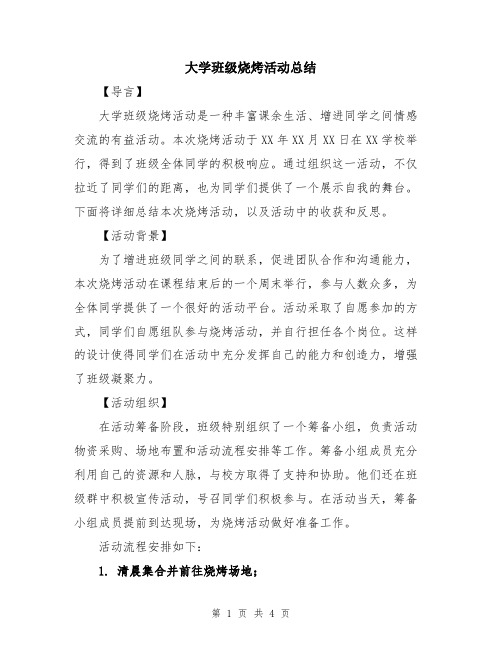 大学班级烧烤活动总结

【导言】

大学班级烧烤活动是一种丰富课余生活、增进同学之间情感交流的有益活动。本次烧烤活动于XX年XX月XX日在XX学校举行，得到了班级全体同学的积极响应。通过组织这一活动，不仅拉近了同学们的距离，也为同学们提供了一个展示自我的舞台。下面将详细总结本次烧烤活动，以及活动中的收获和反思。

【活动背景】

为了增进班级同学之间的联系，促进团队合作和沟通能力，本次烧烤活动在课程结束后的一个周末举行，参与人数众多，为全体同学提供了一个很好的活动平台。活动采取了自愿参加的方式，同学们自愿组队参与烧烤活动，并自行担任各个岗位。这样的设计使得同学们在活动中充分发挥自己的能力和创造力，增强了班级凝聚力。

【活动组织】

在活动筹备阶段，班级特别组织了一个筹备小组，负责活动物资采购、场地布置和活动流程安排等工作。筹备小组成员充分利用自己的资源和人脉，与校方取得了支持和协助。他们还在班级群中积极宣传活动，号召同学们积极参与。在活动当天，筹备小组成员提前到达现场，为烧烤活动做好准备工作。

活动流程安排如下：

1. 清晨集合并前往烧烤场地；

第 1 页 共 4 页